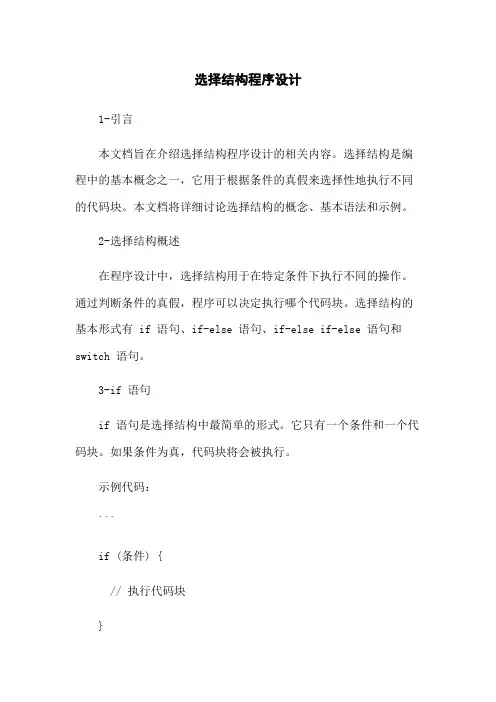 选择结构程序设计

1-引言

本文档旨在介绍选择结构程序设计的相关内容。选择结构是编程中的基本概念之一，它用于根据条件的真假来选择性地执行不同的代码块。本文档将详细讨论选择结构的概念、基本语法和示例。

2-选择结构概述

在程序设计中，选择结构用于在特定条件下执行不同的操作。通过判断条件的真假，程序可以决定执行哪个代码块。选择结构的基本形式有 if 语句、if-else 语句、if-else if-else 语句和 switch 语句。

3-if 语句

if 语句是选择结构中最简单的形式。它只有一个条件和一个代码块。如果条件为真，代码块将会被执行。

示例代码：

```

if (条件) {

  // 执行代码块

}